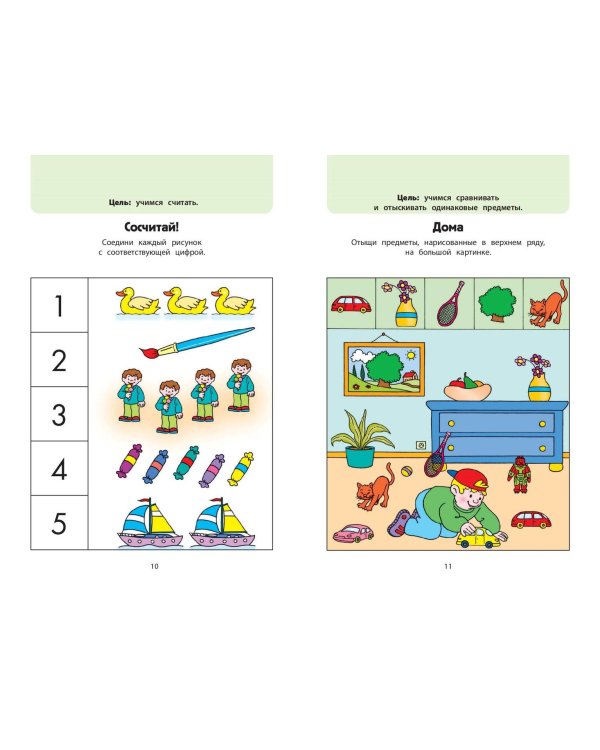 Цель: учимся считать.

Сосчитай!

Соедини каждый рисунок с соответствующей цифрой.

1

2

3

4

5

10

Цель: учимся сравнивать и отыскивать одинаковые предметы.

Дома

Отыщи предметы, нарисованные в верхнем ряду, на большой картинке.

11